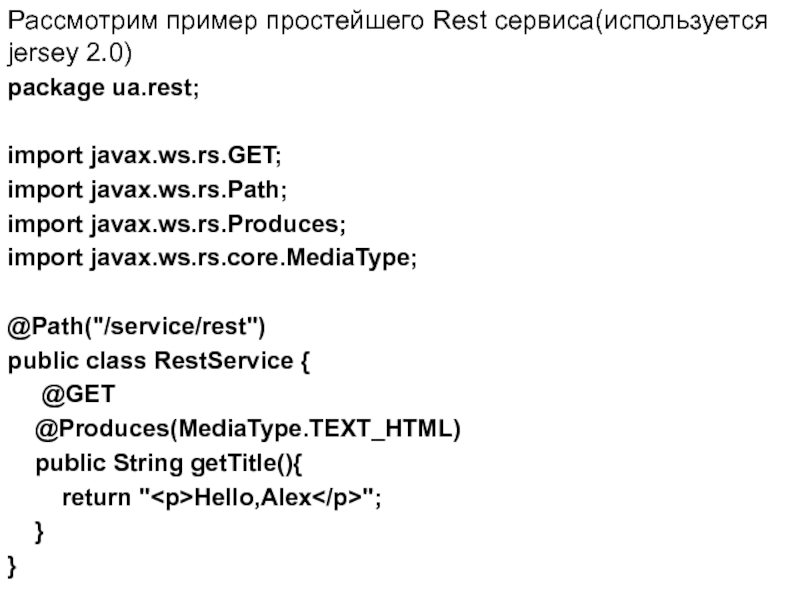 Рассмотрим пример простейшего Rest сервиса(используется jersey 2.0)

package ua.rest;

import javax.ws.rs.GET;
import javax.ws.rs.Path;
import javax.ws.rs.Produces;
import javax.ws.rs.core.MediaType;

@Path("/service/rest")
public class RestService {
    @GET
   @Produces(MediaType.TEXT_HTML)
   public String getTitle(){
      return "<p>Hello,Alex</p>";
   }
}